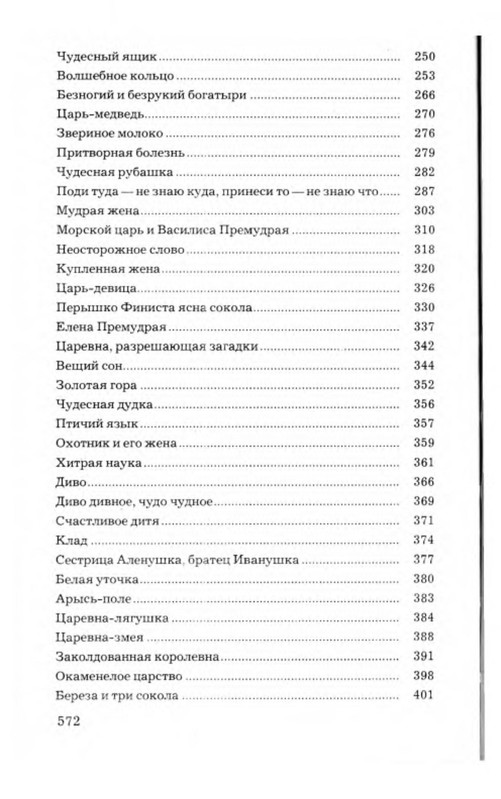 Чудесный ящик 250
Волшебное кольцо 253
Безногий и безрукий богатыри 266
Царь-медведь 270
Звериное молоко 276
Притворная болезнь 279
Чудесная рубашка 282
Поди туда — не знаю куда, принеси то — не знаю что 287
Мудрая жена 303
Морской царь и Василиса Премудрая 310
Неосторожное слово 318
Купленная жена 320
Царь-девица 326
Перышко Финиста ясна сокола 330
Елена Премудрая 337
Царевна, разрешающая загадки 342
Вещий сон 344
Золотая гора 352
Чудесная дудка 356
Птичий язык 357
Охотник и его жена 359
Хитрая наука 361
Диво 366
Диво дивное, чудо чудное 369
Счастливое дитя 371
Клад 374
Сестрица Аленушка, братец Иванушка 377
Белая уточка 380
Арысь-поле 383
Царевна-лягушка 384
Царевна-змея 388
Заколдованная королевна 391
Окаменелое царство 398
Береза и три сокола 401

572